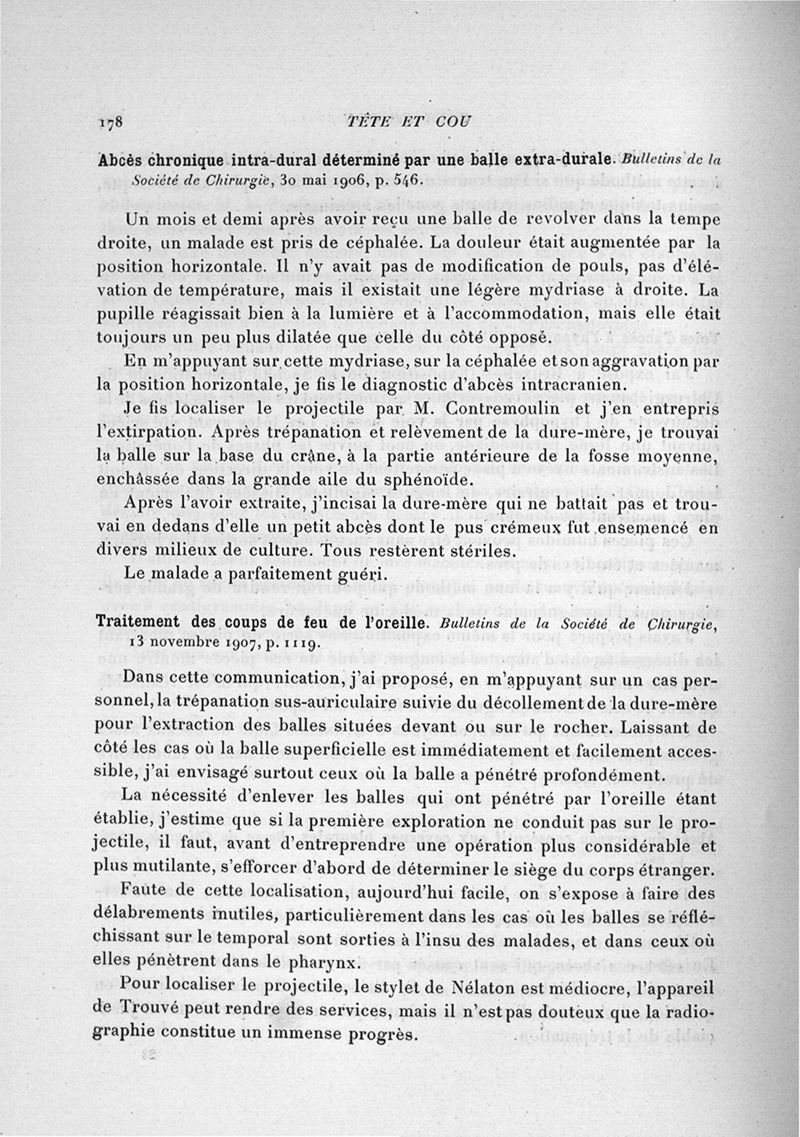 178 TÊTE ET COU

Abcès chronique intra-dural déterminé par une balle extra-durale. Bulletins de la Société de Chirurgie, 30 mai 1906, p. 546.

Un mois et demi après avoir reçu une balle de revolver dans la tempe droite, un malade est pris de céphalée. La douleur était augmentée par la position horizontale. Il n'y avait pas de modification de pouls, pas d'élévation de température, mais il existait une légère mydriase à droite. La pupille réagissait bien à la lumière et à l'accommodation, mais elle était toujours un peu plus dilatée que celle du côté opposé.

En m'appuyant sur cette mydriase, sur la céphalée et son aggravation par la position horizontale, je fis le diagnostic d'abcès intracranien.

Je fis localiser le projectile par M. Contremoulin et j'en entrepris l'extirpation. Après trépanation et relèvement de la dure-mère, je trouvai la balle sur la base du crâne, à la partie antérieure de la fosse moyenne, enchâssée dans la grande aile du sphénoïde.

Après l'avoir extraite, j'incisai la dure-mère qui ne battait pas et trouvai en dedans d'elle un petit abcès dont le pus crémeux fut ensemencé en divers milieux de culture. Tous restèrent stériles.

Le malade a parfaitement guéri.

Traitement des coups de feu de l'oreille. Bulletins de la Société de Chirurgie, 13 novembre 1907, p. 1119.

Dans cette communication, j'ai proposé, en m'appuyant sur un cas personnel, la trépanation sus-auriculaire suivie du décollement de la dure-mère pour l'extraction des balles situées devant ou sur le rocher. Laissant de côté les cas où la balle superficielle est immédiatement et facilement accessible, j'ai envisagé surtout ceux où la balle a pénétré profondément.

La nécessité d'enlever les balles qui ont pénétré par l'oreille étant établie, j'estime que si la première exploration ne conduit pas sur le projectile, il faut, avant d'entreprendre une opération plus considérable et plus mutilante, s'efforcer d'abord de déterminer le siège du corps étranger.

Faute de cette localisation, aujourd'hui facile, on s'expose à faire des délabrements inutiles, particulièrement dans les cas où les balles se réfléchissant sur le temporal sont sorties à l'insu des malades, et dans ceux où elles pénètrent dans le pharynx.

Pour localiser le projectile, le stylet de Nélaton est médiocre, l'appareil de Trouvé peut rendre des services, mais il n'est pas douteux que la radiographie constitue un immense progrès.